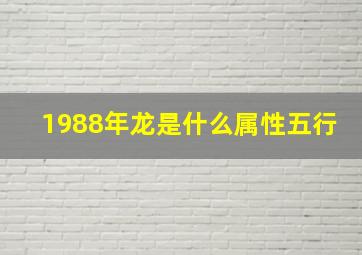 1988年龙是什么属性五行